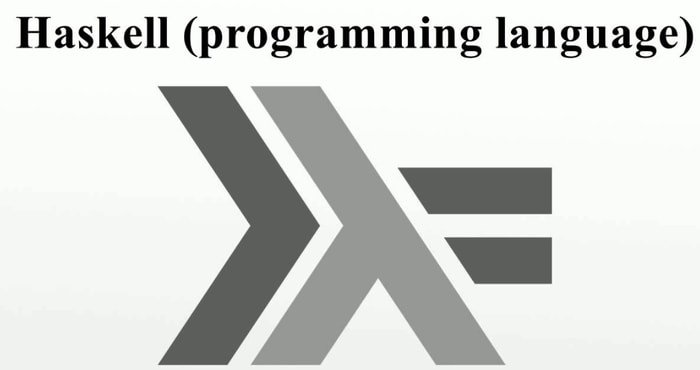 Haskell (programming language)